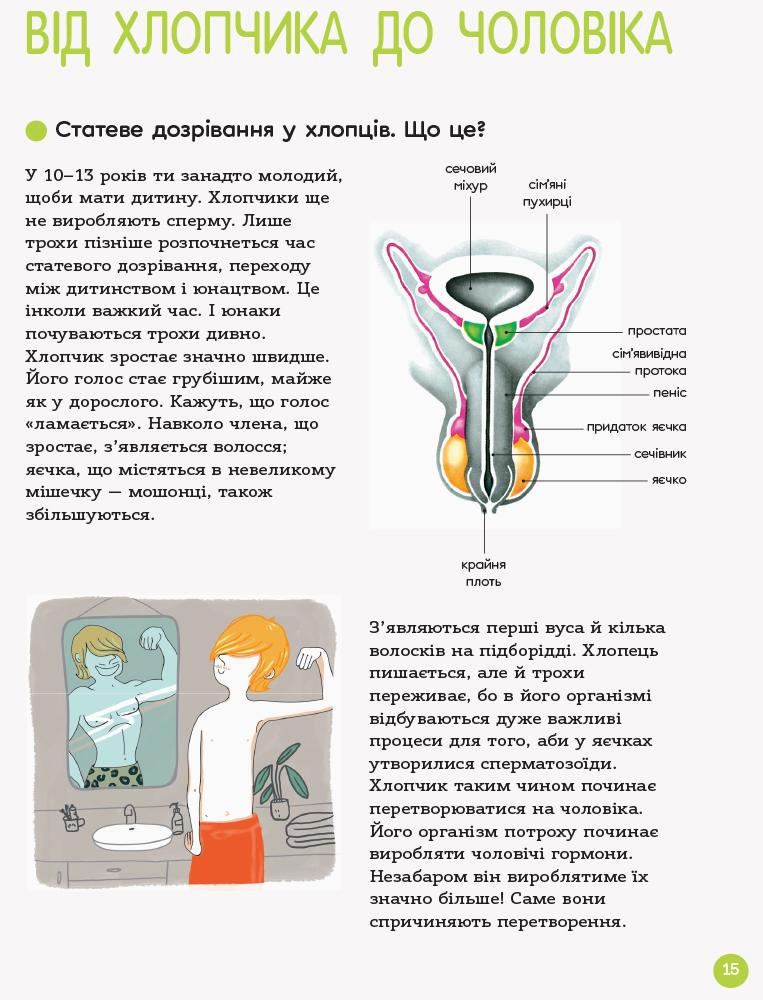 ВІД ХЛОПЧИКА ДО ЧОЛОВІКА

Статеве дозрівання у хлопців. Що це?

У 10–13 років ти занадто молодий, щоби мати дитину. Хлопчики ще не виробляють сперму. Лише трохи пізніше розпочнеться час статевого дозрівання, переходу між дитинством і юнацтвом. Це інколи важкий час. І юнаки почуваються трохи дивно. Хлопчик зростає значно швидше. Його голос стає грубішим, майже як у дорослого. Кажуть, що голос «ламається». Навколо члена, що зростає, з'являється волосся; яєчка, що містяться в невеликому мішечку — мошонці, також збільшуються.

сечовий міхур
сім'яні пухирці
простата
сім'явивідна протока
пеніс
придаток яєчка
сечівник
яєчко
крайня плоть

З'являються перші вуса й кілька волосків на підборідді. Хлопець пишається, але й трохи переживає, бо в його організмі відбуваються дуже важливі процеси для того, аби у яєчках утворилися сперматозоїди. Хлопчик таким чином починає перетворюватися на чоловіка. Його організм потроху починає виробляти чоловічі гормони. Незабаром він вироблятиме їх значно більше! Саме вони спричиняють перетворення.

15